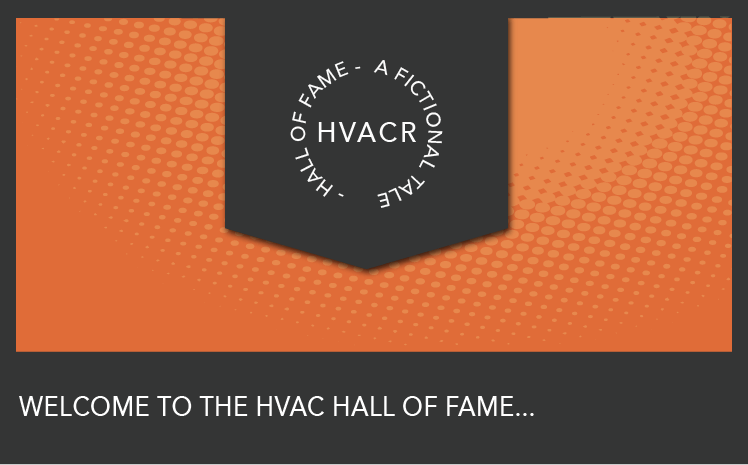 HVACR

HALL OF FAME - A FICTIONAL TALE -

WELCOME TO THE HVAC HALL OF FAME...